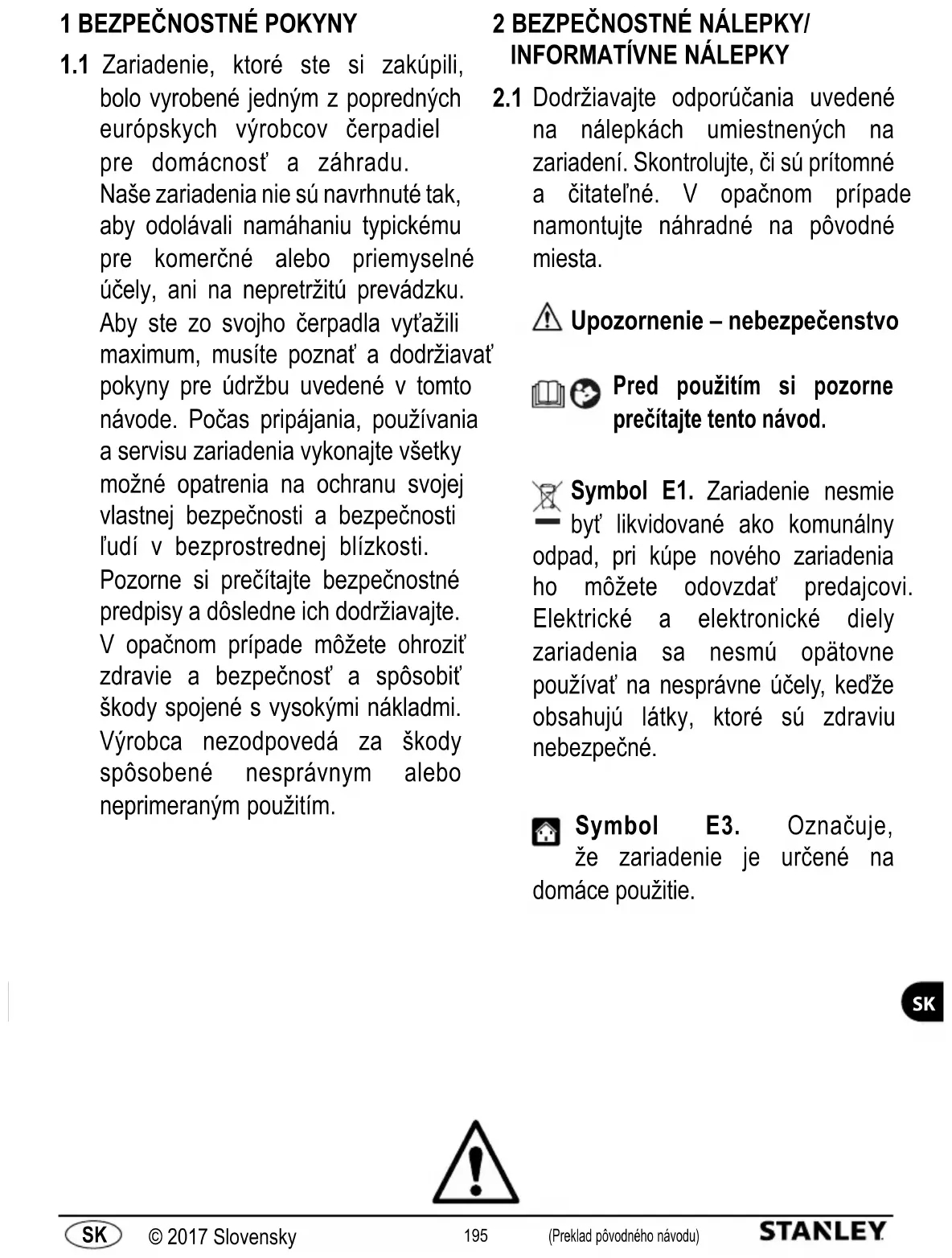 1 BEZPEČNOSTNÉ POKYNY

1.1 Zariadenie, ktoré ste si zakúpili, bolo vyrobené jedným z popredných európskych výrobcov čerpadiel pre domácnosť a záhradu. Naše zariadenia nie sú navrhnuté tak, aby odolávali namáhaniu typickému pre komerčné alebo priemyselné účely, ani na nepretržitú prevádzku. Aby ste zo svojho čerpadla vyťažili maximum, musíte poznať a dodržiavať pokyny pre údržbu uvedené v tomto návode. Počas pripájania, používania a servisu zariadenia vykonajte všetky možné opatrenia na ochranu svojej vlastnej bezpečnosti a bezpečnosti ľudí v bezprostrednej blízkosti. Pozorne si prečítajte bezpečnostné predpisy a dôsledne ich dodržiavajte. V opačnom prípade môžete ohroziť zdravie a bezpečnosť a spôsobiť škody spojené s vysokými nákladmi. Výrobca nezodpovedá za škody spôsobené nesprávnym alebo neprimeraným použitím.

2 BEZPEČNOSTNÉ NÁLEPKY/ INFORMATÍVNE NÁLEPKY

2.1 Dodržiavajte odporúčania uvedené na nálepkách umiestnených na zariadení. Skontrolujte, či sú prítomné a čitateľné. V opačnom prípade namontujte náhradné na pôvodné miesta.

Upozornenie – nebezpečenstvo

Pred použitím si pozorne prečítajte tento návod.

Symbol E1. Zariadenie nesmie byť likvidované ako komunálny odpad, pri kúpe nového zariadenia ho môžete odovzdať predajcovi. Elektrické a elektronické diely zariadenia sa nesmú opätovne používať na nesprávne účely, keďže obsahujú látky, ktoré sú zdraviu nebezpečné.

Symbol E3. Označuje, že zariadenie je určené na domáce použitie.

SK

SK © 2017 Slovensky 195 (Preklad pôvodného návodu) STANLEY